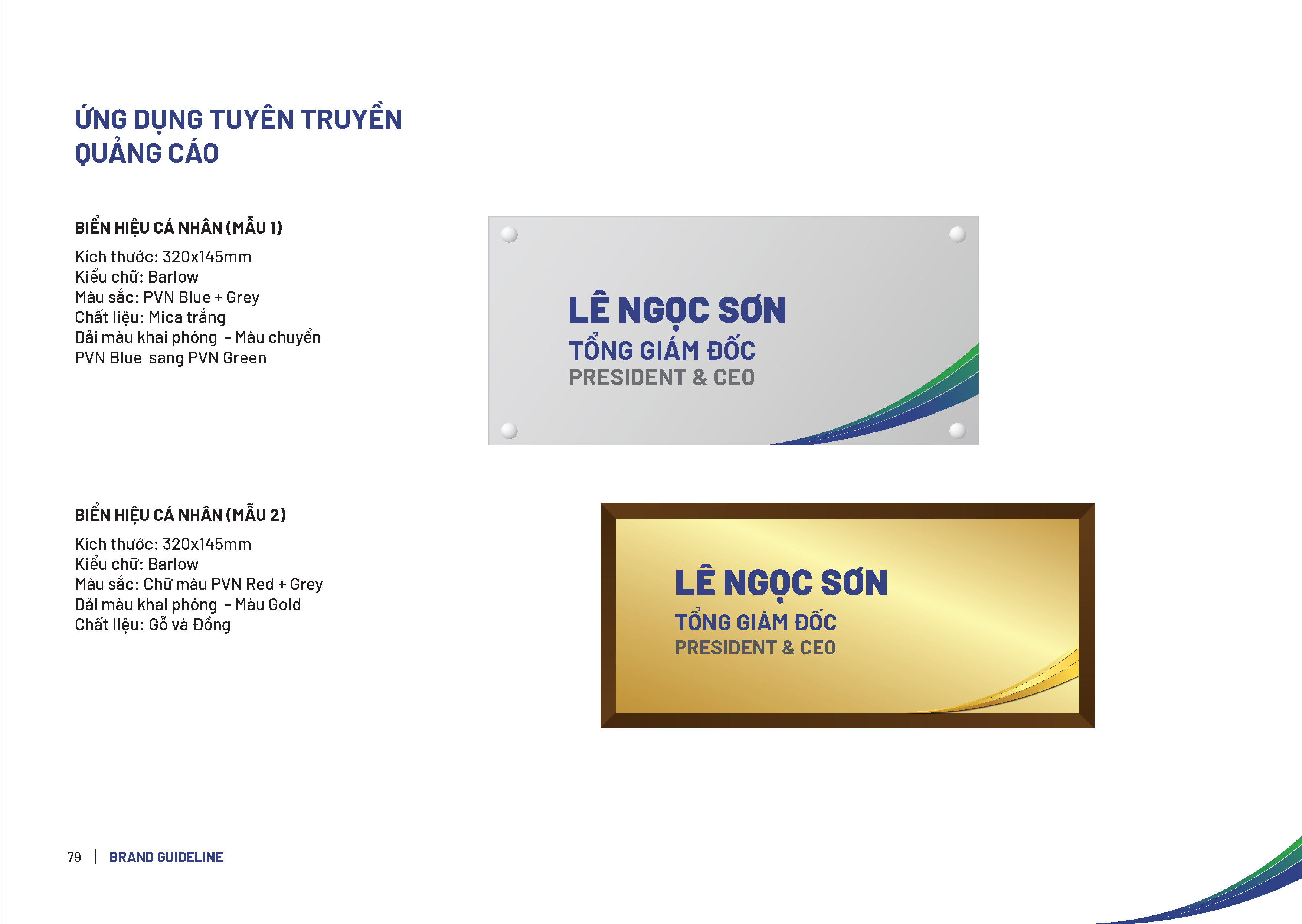 ỨNG DỤNG TUYÊN TRUYỀN QUẢNG CÁO

BIỂN HIỆU CÁ NHÂN (MẪU 1)

Kích thước: 320x145mm
Kiểu chữ: Barlow
Màu sắc: PVN Blue + Grey
Chất liệu: Mica trắng
Dải màu khai phóng - Màu chuyển PVN Blue sang PVN Green

LÊ NGỌC SƠN
TỔNG GIÁM ĐỐC
PRESIDENT & CEO

BIỂN HIỆU CÁ NHÂN (MẪU 2)

Kích thước: 320x145mm
Kiểu chữ: Barlow
Màu sắc: Chữ màu PVN Red + Grey
Dải màu khai phóng - Màu Gold
Chất liệu: Gỗ và Đồng

LÊ NGỌC SƠN
TỔNG GIÁM ĐỐC
PRESIDENT & CEO

79 | BRAND GUIDELINE